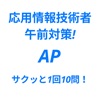 応用情報技術者
午前対策!

AP

サクッと1回10問！